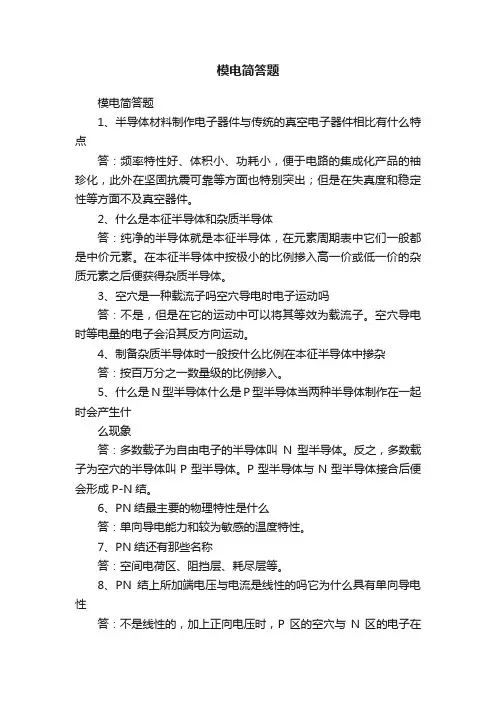 模电简答题

模电简答题

1、半导体材料制作电子器件与传统的真空电子器件相比有什么特点

答：频率特性好、体积小、功耗小，便于电路的集成化产品的袖珍化，此外在坚固抗震可靠等方面也特别突出；但是在失真度和稳定性等方面不及真空器件。

2、什么是本征半导体和杂质半导体

答：纯净的半导体就是本征半导体，在元素周期表中它们一般都是中价元素。在本征半导体中按极小的比例掺入高一价或低一价的杂质元素之后便获得杂质半导体。

3、空穴是一种载流子吗空穴导电时电子运动吗

答：不是，但是在它的运动中可以将其等效为载流子。空穴导电时等电量的电子会沿其反方向运动。

4、制备杂质半导体时一般按什么比例在本征半导体中掺杂

答：按百万分之一数量级的比例掺入。

5、什么是N型半导体什么是P型半导体当两种半导体制作在一起时会产生什

么现象

答：多数载子为自由电子的半导体叫 N 型半导体。反之，多数载子为空穴的半导体叫 P 型半导体。P 型半导体与 N 型半导体接合后便会形成 P-N 结。

6、PN 结最主要的物理特性是什么

答：单向导电能力和较为敏感的温度特性。

7、PN 结还有那些名称

答：空间电荷区、阻挡层、耗尽层等。

8、PN 结上所加端电压与电流是线性的吗它为什么具有单向导电性

答：不是线性的，加上正向电压时，P 区的空穴与 N 区的电子在